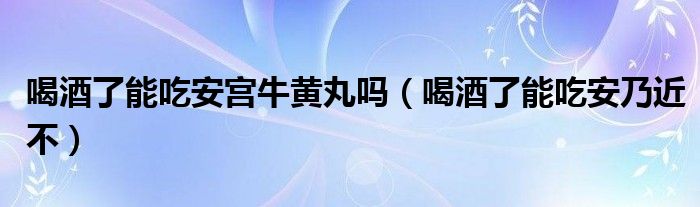 喝酒了能吃安宫牛黄丸吗（喝酒了能吃安乃近不）